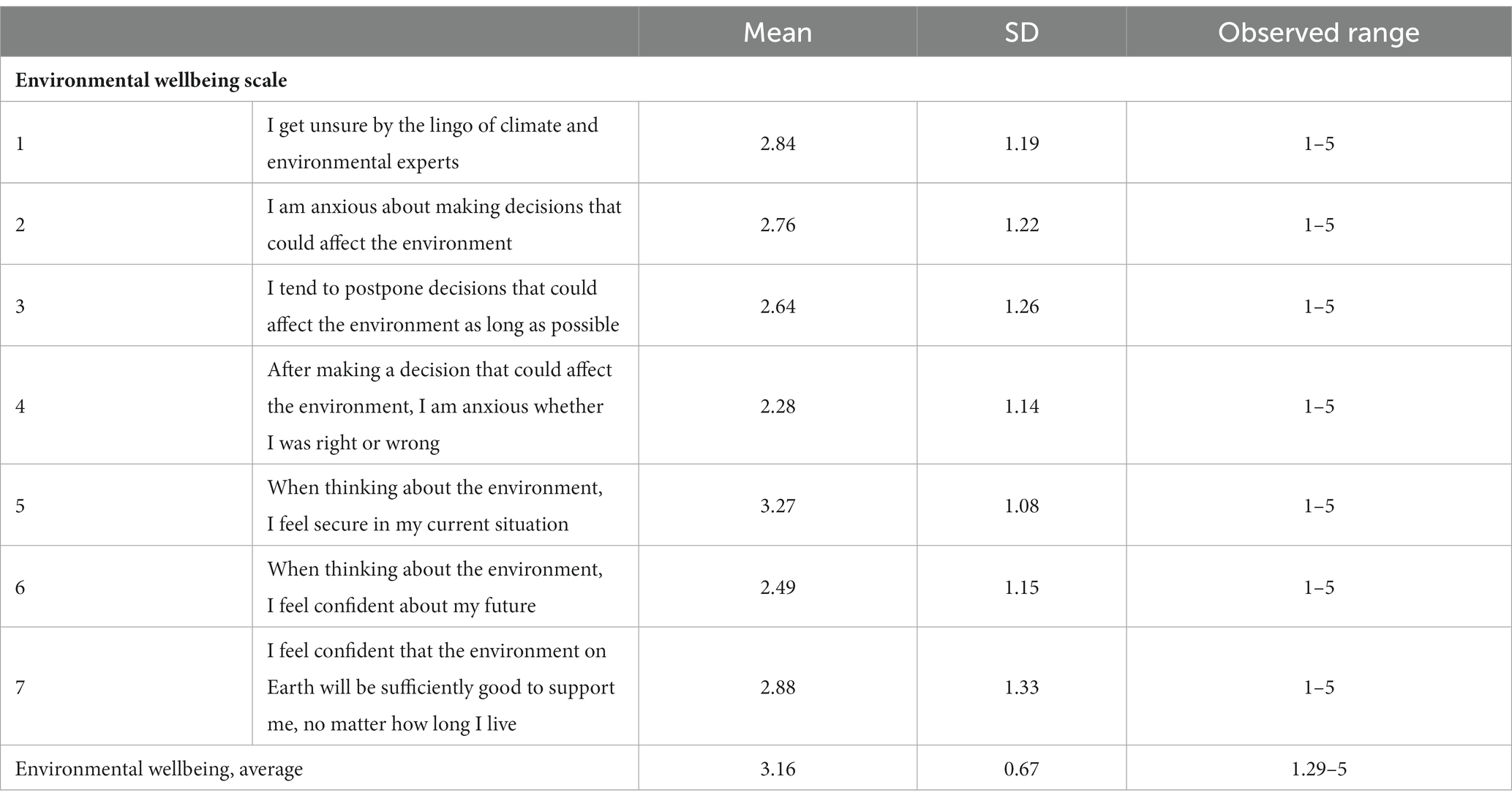 | | | Mean | SD | Observed range |
|---|---|---|---|---|
| **Environmental wellbeing scale** | | | | |
| 1 | I get unsure by the lingo of climate and environmental experts | 2.84 | 1.19 | 1–5 |
| 2 | I am anxious about making decisions that could affect the environment | 2.76 | 1.22 | 1–5 |
| 3 | I tend to postpone decisions that could affect the environment as long as possible | 2.64 | 1.26 | 1–5 |
| 4 | After making a decision that could affect the environment, I am anxious whether I was right or wrong | 2.28 | 1.14 | 1–5 |
| 5 | When thinking about the environment, I feel secure in my current situation | 3.27 | 1.08 | 1–5 |
| 6 | When thinking about the environment, I feel confident about my future | 2.49 | 1.15 | 1–5 |
| 7 | I feel confident that the environment on Earth will be sufficiently good to support me, no matter how long I live | 2.88 | 1.33 | 1–5 |
| Environmental wellbeing, average | | 3.16 | 0.67 | 1.29–5 |